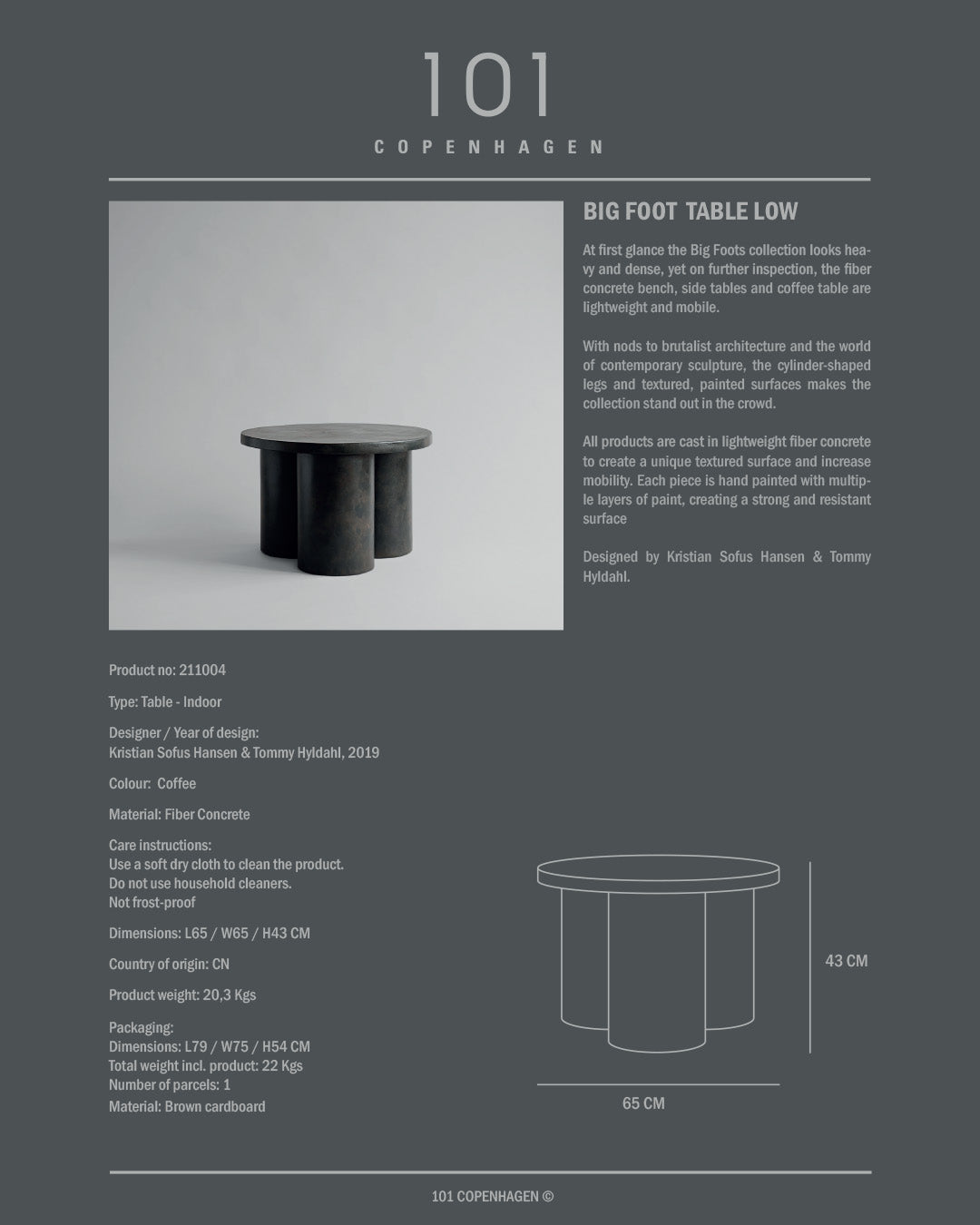 101
COPENHAGEN

BIG FOOT TABLE LOW

At first glance the Big Foots collection looks heavy and dense, yet on further inspection, the fiber concrete bench, side tables and coffee table are lightweight and mobile.

With nods to brutalist architecture and the world of contemporary sculpture, the cylinder-shaped legs and textured, painted surfaces makes the collection stand out in the crowd.

All products are cast in lightweight fiber concrete to create a unique textured surface and increase mobility. Each piece is hand painted with multiple layers of paint, creating a strong and resistant surface

Designed by Kristian Sofus Hansen & Tommy Hyldahl.

Product no: 211004

Type: Table - Indoor

Designer / Year of design:
Kristian Sofus Hansen & Tommy Hyldahl, 2019

Colour: Coffee

Material: Fiber Concrete

Care instructions:
Use a soft dry cloth to clean the product.
Do not use household cleaners.
Not frost-proof

Dimensions: L65 / W65 / H43 CM

Country of origin: CN

Product weight: 20,3 Kgs

Packaging:
Dimensions: L79 / W75 / H54 CM
Total weight incl. product: 22 Kgs
Number of parcels: 1
Material: Brown cardboard

43 CM

65 CM

101 COPENHAGEN ©